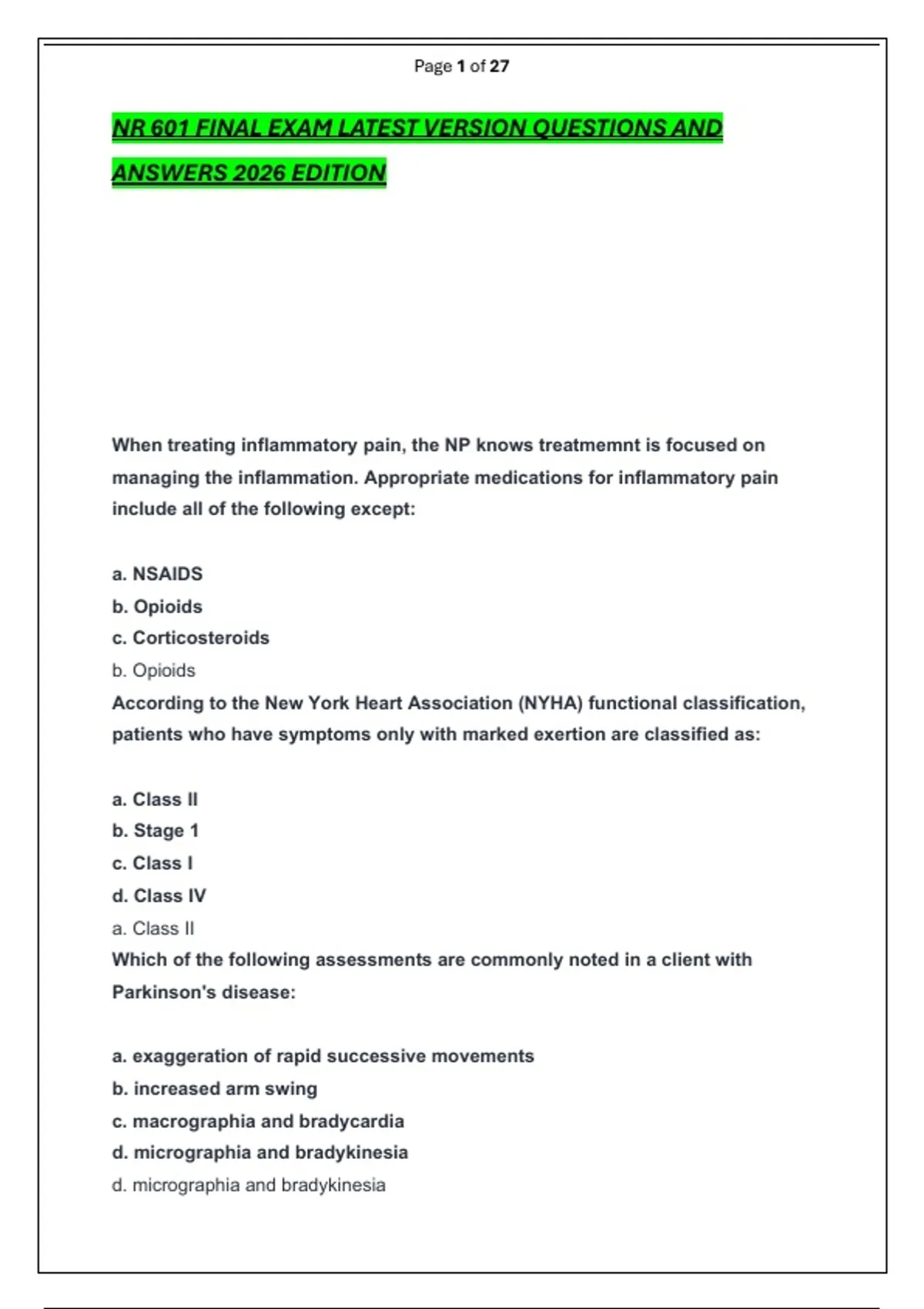 Page 1 of 27

NR 601 FINAL EXAM LATEST VERSION QUESTIONS AND ANSWERS 2026 EDITION

When treating inflammatory pain, the NP knows treatmemnt is focused on managing the inflammation. Appropriate medications for inflammatory pain include all of the following except:

a. NSAIDS
b. Opioids
c. Corticosteroids
b. Opioids
According to the New York Heart Association (NYHA) functional classification, patients who have symptoms only with marked exertion are classified as:

a. Class II
b. Stage 1
c. Class I
d. Class IV
a. Class II
Which of the following assessments are commonly noted in a client with Parkinson's disease:

a. exaggeration of rapid successive movements
b. increased arm swing
c. macrographia and bradycardia
d. micrographia and bradykinesia
d. micrographia and bradykinesia